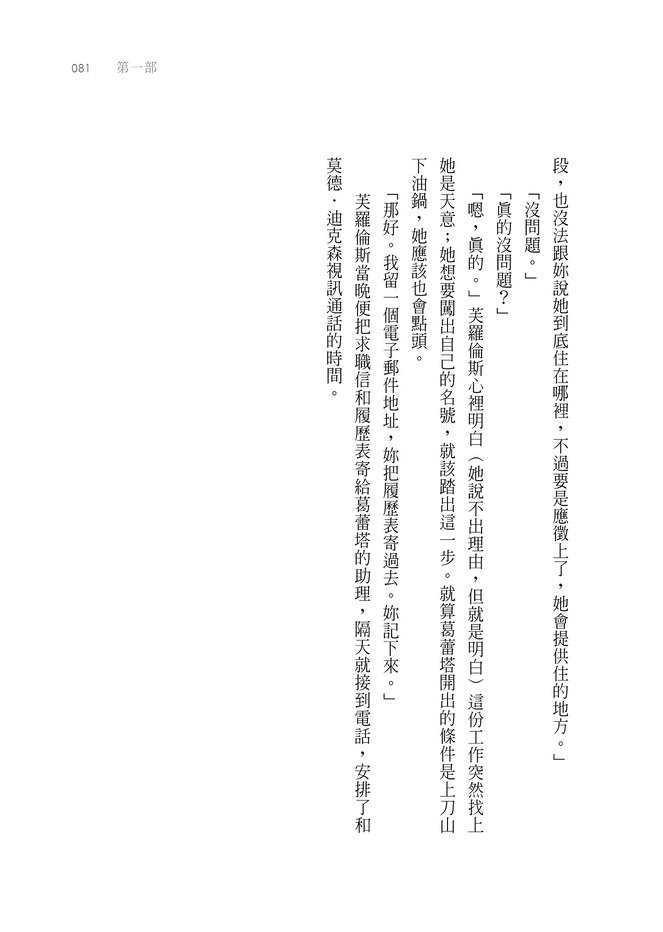 081　第一部

段，也沒法跟妳說她到底住在哪裡，不過要是應徵上了，她會提供住的地方。」

「沒問題。」

「真的沒問題？」

「嗯，真的。」芙羅倫斯心裡明白（她說不出理由，但就是明白）這份工作突然找上她是天意；她想要闖出自己的名號，就該踏出這一步。就算葛蕾塔開出的條件是上刀山下油鍋，她應該也會點頭。

「那好。我留一個電子郵件地址，妳把履歷表寄過去。妳記下來。」

芙羅倫斯當晚便把求職信和履歷表寄給葛蕾塔的助理，隔天就接到電話，安排了和莫德．迪克森視訊通話的時間。